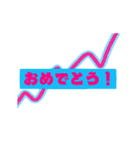 おめでとう！